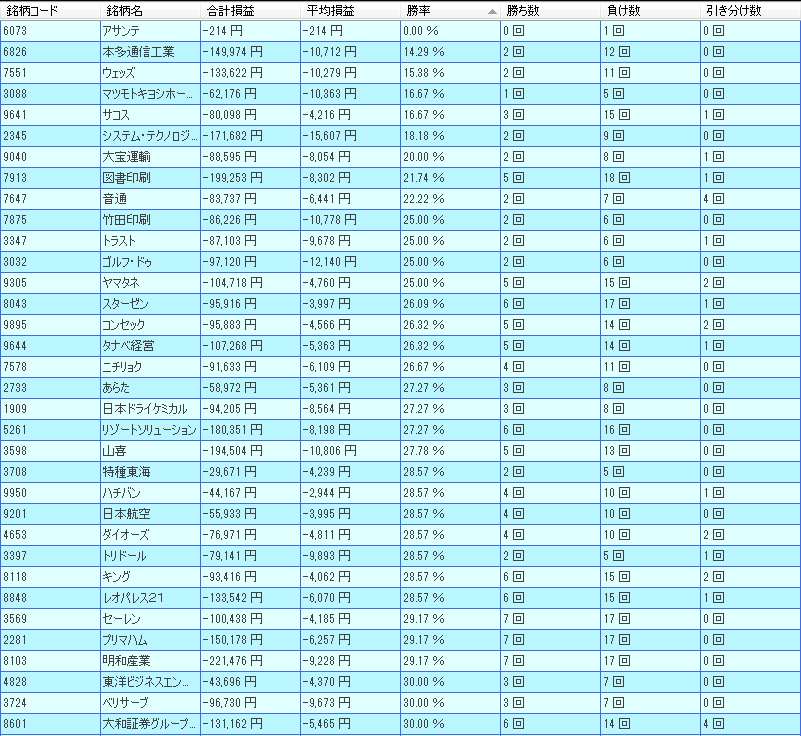 | 銘柄コード | 銘柄名 | 合計損益 | 平均損益 | 勝率 | 勝ち数 | 負け数 | 引き分け数 |
|---|---|---|---|---|---|---|---|
| 6073 | アサンテ | -214 円 | -214 円 | 0.00 % | 0 回 | 1 回 | 0 回 |
| 6826 | 本多通信工業 | -149,974 円 | -10,712 円 | 14.29 % | 2 回 | 12 回 | 0 回 |
| 7551 | ウェッズ | -133,622 円 | -10,279 円 | 15.38 % | 2 回 | 11 回 | 0 回 |
| 3088 | マツモトキヨシホー... | -62,176 円 | -10,363 円 | 16.67 % | 1 回 | 5 回 | 0 回 |
| 9641 | サコス | -80,098 円 | -4,216 円 | 16.67 % | 3 回 | 15 回 | 1 回 |
| 2345 | システム・テクノロジ... | -171,682 円 | -15,607 円 | 18.18 % | 2 回 | 9 回 | 0 回 |
| 9040 | 大宝運輸 | -88,595 円 | -8,054 円 | 20.00 % | 2 回 | 8 回 | 1 回 |
| 7913 | 図書印刷 | -199,253 円 | -8,302 円 | 21.74 % | 5 回 | 18 回 | 1 回 |
| 7647 | 音通 | -83,737 円 | -6,441 円 | 22.22 % | 2 回 | 7 回 | 4 回 |
| 7875 | 竹田印刷 | -86,226 円 | -10,778 円 | 25.00 % | 2 回 | 6 回 | 0 回 |
| 3347 | トラスト | -87,103 円 | -9,678 円 | 25.00 % | 2 回 | 6 回 | 1 回 |
| 3032 | ゴルフ・ドゥ | -97,120 円 | -12,140 円 | 25.00 % | 2 回 | 6 回 | 0 回 |
| 9305 | ヤマタネ | -104,718 円 | -4,760 円 | 25.00 % | 5 回 | 15 回 | 2 回 |
| 8043 | スターゼン | -95,916 円 | -3,997 円 | 26.09 % | 6 回 | 17 回 | 1 回 |
| 9895 | コンセック | -95,883 円 | -4,566 円 | 26.32 % | 5 回 | 14 回 | 2 回 |
| 9644 | タナベ経営 | -107,268 円 | -5,363 円 | 26.32 % | 5 回 | 14 回 | 1 回 |
| 7578 | ニチリョク | -91,633 円 | -6,109 円 | 26.67 % | 4 回 | 11 回 | 0 回 |
| 2733 | あらた | -58,972 円 | -5,361 円 | 27.27 % | 3 回 | 8 回 | 0 回 |
| 1909 | 日本ドライケミカル | -94,205 円 | -8,564 円 | 27.27 % | 3 回 | 8 回 | 0 回 |
| 5261 | リゾートソリューション | -180,351 円 | -8,198 円 | 27.27 % | 6 回 | 16 回 | 0 回 |
| 3598 | 山喜 | -194,504 円 | -10,806 円 | 27.78 % | 5 回 | 13 回 | 0 回 |
| 3708 | 特種東海 | -29,671 円 | -4,239 円 | 28.57 % | 2 回 | 5 回 | 0 回 |
| 9950 | ハチバン | -44,167 円 | -2,944 円 | 28.57 % | 4 回 | 10 回 | 1 回 |
| 9201 | 日本航空 | -55,933 円 | -3,995 円 | 28.57 % | 4 回 | 10 回 | 0 回 |
| 4653 | ダイオーズ | -76,971 円 | -4,811 円 | 28.57 % | 4 回 | 10 回 | 2 回 |
| 3397 | トリドール | -79,141 円 | -9,893 円 | 28.57 % | 2 回 | 5 回 | 1 回 |
| 8118 | キング | -93,416 円 | -4,062 円 | 28.57 % | 6 回 | 15 回 | 2 回 |
| 8848 | レオパレス21 | -133,542 円 | -6,070 円 | 28.57 % | 6 回 | 15 回 | 1 回 |
| 3569 | セーレン | -100,438 円 | -4,185 円 | 29.17 % | 7 回 | 17 回 | 0 回 |
| 2281 | プリマハム | -150,178 円 | -6,257 円 | 29.17 % | 7 回 | 17 回 | 0 回 |
| 8103 | 明和産業 | -221,476 円 | -9,228 円 | 29.17 % | 7 回 | 17 回 | 0 回 |
| 4828 | 東洋ビジネスエン... | -43,696 円 | -4,370 円 | 30.00 % | 3 回 | 7 回 | 0 回 |
| 3724 | ベリサーブ | -96,730 円 | -9,673 円 | 30.00 % | 3 回 | 7 回 | 0 回 |
| 8601 | 大和証券グループ... | -131,162 円 | -5,465 円 | 30.00 % | 6 回 | 14 回 | 4 回 |